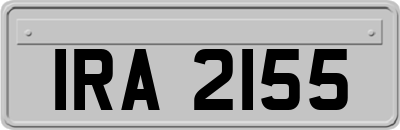 IRA 2155